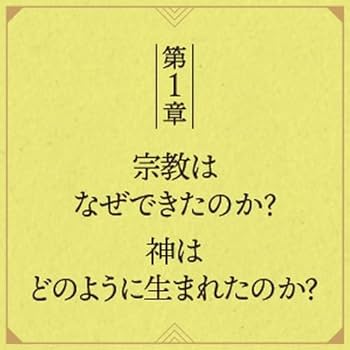 第1章

宗教は
なぜできたのか？

神は
どのように生まれたのか？